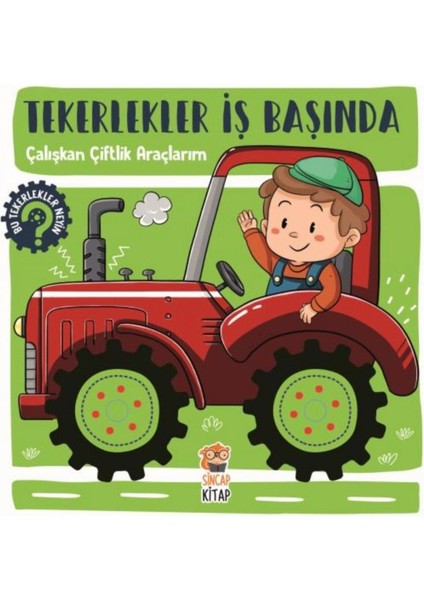 TEKERLEKLER İŞ BAŞINDA

Çalışkan Çiftlik Araçlarım

BU TEKERLEKLER NEYİN ?

SİNCAP KİTAP